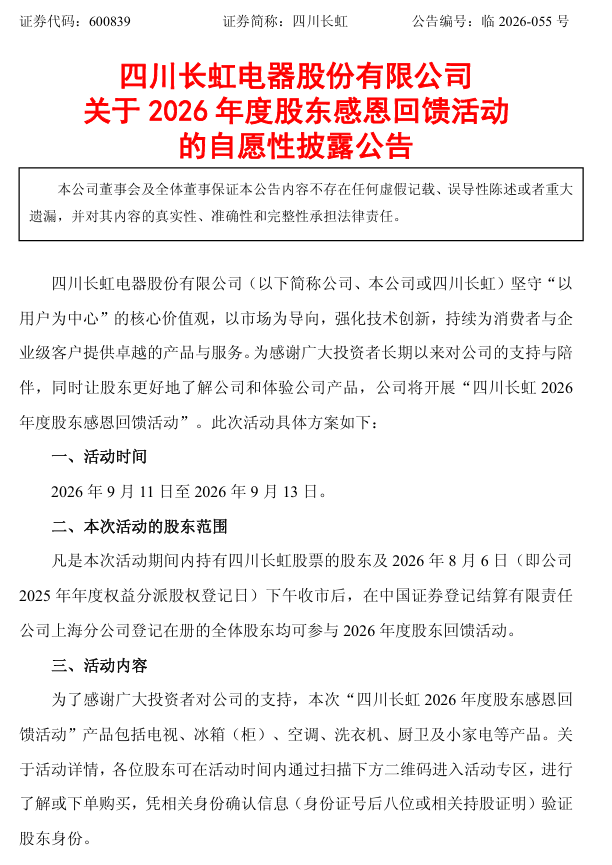 证券代码：600839　　证券简称：四川长虹　　公告编号：临 2026-055 号

四川长虹电器股份有限公司
关于 2026 年度股东感恩回馈活动
的自愿性披露公告

本公司董事会及全体董事保证本公告内容不存在任何虚假记载、误导性陈述或者重大遗漏，并对其内容的真实性、准确性和完整性承担法律责任。

四川长虹电器股份有限公司（以下简称公司、本公司或四川长虹）坚守“以用户为中心”的核心价值观，以市场为导向，强化技术创新，持续为消费者与企业级客户提供卓越的产品与服务。为感谢广大投资者长期以来对公司的支持与陪伴，同时让股东更好地了解公司和体验公司产品，公司将开展“四川长虹 2026 年度股东感恩回馈活动”。此次活动具体方案如下：

一、活动时间

2026 年 9 月 11 日至 2026 年 9 月 13 日。

二、本次活动的股东范围

凡是本次活动期间内持有四川长虹股票的股东及 2026 年 8 月 6 日（即公司 2025 年年度权益分派股权登记日）下午收市后，在中国证券登记结算有限责任公司上海分公司登记在册的全体股东均可参与 2026 年度股东回馈活动。

三、活动内容

为了感谢广大投资者对公司的支持，本次“四川长虹 2026 年度股东感恩回馈活动”产品包括电视、冰箱（柜）、空调、洗衣机、厨卫及小家电等产品。关于活动详情，各位股东可在活动时间内通过扫描下方二维码进入活动专区，进行了解或下单购买，凭相关身份确认信息（身份证号后八位或相关持股证明）验证股东身份。